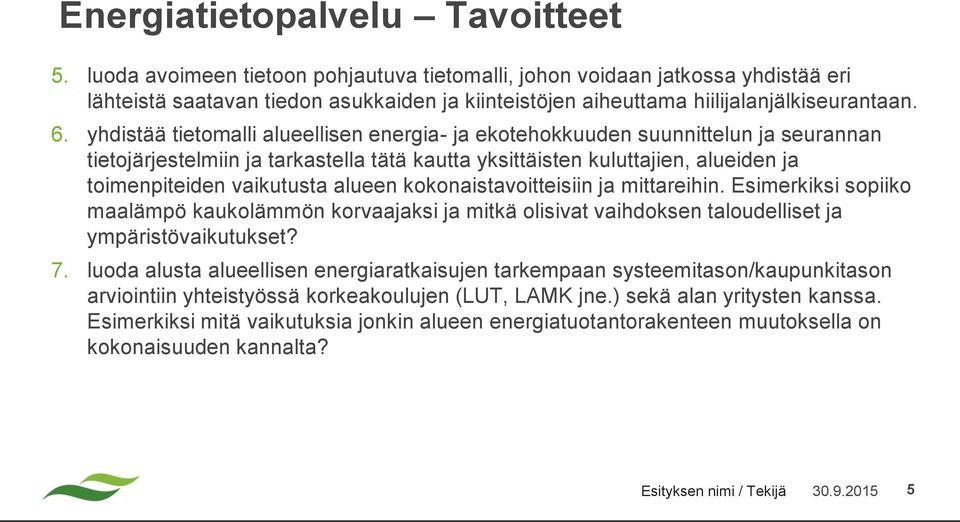 Energiatietopalvelu – Tavoitteet

5. luoda avoimeen tietoon pohjautuva tietomalli, johon voidaan jatkossa yhdistää eri lähteistä saatavan tiedon asukkaiden ja kiinteistöjen aiheuttama hiilijalanjälkiseurantaan.

6. yhdistää tietomalli alueellisen energia- ja ekotehokkuuden suunnittelun ja seurannan tietojärjestelmiin ja tarkastella tätä kautta yksittäisten kuluttajien, alueiden ja toimenpiteiden vaikutusta alueen kokonaistavoitteisiin ja mittareihin. Esimerkiksi sopiiko maalämpö kaukolämmön korvaajaksi ja mitkä olisivat vaihdoksen taloudelliset ja ympäristövaikutukset?

7. luoda alusta alueellisen energiaratkaisujen tarkempaan systeemitason/kaupunkitason arviointiin yhteistyössä korkeakoulujen (LUT, LAMK jne.) sekä alan yritysten kanssa. Esimerkiksi mitä vaikutuksia jonkin alueen energiatuotantorakenteen muutoksella on kokonaisuuden kannalta?

Esityksen nimi / Tekijä 30.9.2015 5